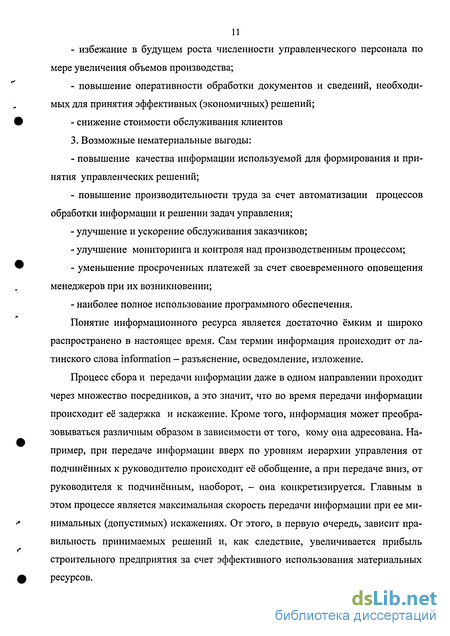 11

- избежание в будущем роста численности управленческого персонала по мере увеличения объемов производства;

- повышение оперативности обработки документов и сведений, необходимых для принятия эффективных (экономичных) решений;

- снижение стоимости обслуживания клиентов

3. Возможные нематериальные выгоды:

- повышение качества информации используемой для формирования и принятия управленческих решений;

- повышение производительности труда за счет автоматизации процессов обработки информации и решении задач управления;

- улучшение и ускорение обслуживания заказчиков;

- улучшение мониторинга и контроля над производственным процессом;

- уменьшение просроченных платежей за счет своевременного оповещения менеджеров при их возникновении;

- наиболее полное использование программного обеспечения.

Понятие информационного ресурса является достаточно ёмким и широко распространено в настоящее время. Сам термин информация происходит от латинского слова information – разъяснение, осведомление, изложение.

Процесс сбора и передачи информации даже в одном направлении проходит через множество посредников, а это значит, что во время передачи информации происходит её задержка и искажение. Кроме того, информация может преобразовываться различным образом в зависимости от того, кому она адресована. Например, при передаче информации вверх по уровням иерархии управления от подчинённых к руководителю происходит её обобщение, а при передаче вниз, от руководителя к подчинённым, наоборот, – она конкретизируется. Главным в этом процессе является максимальная скорость передачи информации при ее минимальных (допустимых) искажениях. От этого, в первую очередь, зависит правильность принимаемых решений и, как следствие, увеличивается прибыль строительного предприятия за счет эффективного использования материальных ресурсов.

dsLib.net
библиотека диссертаций